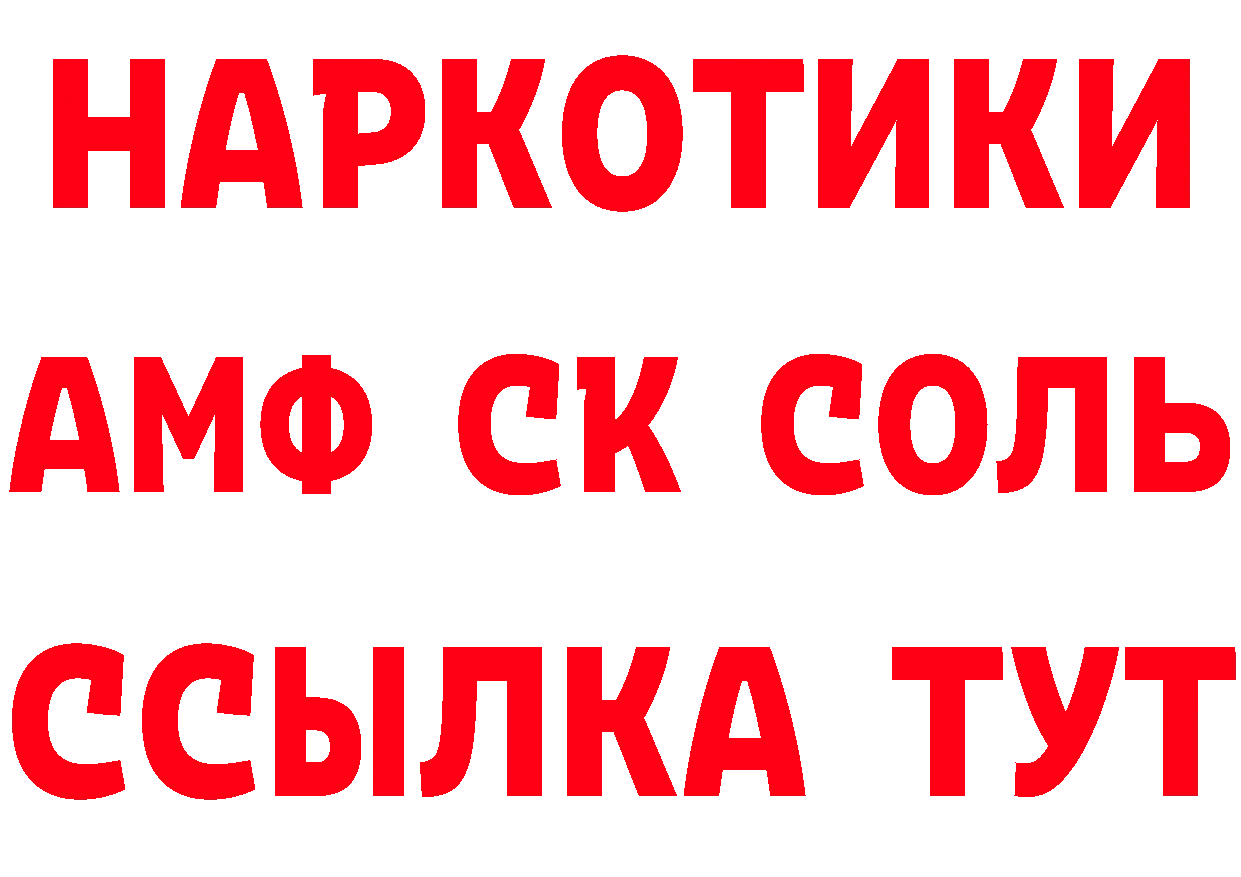 НАРКОТИКИ

АМФ СК СОЛЬ

ССЫЛКА ТУТ